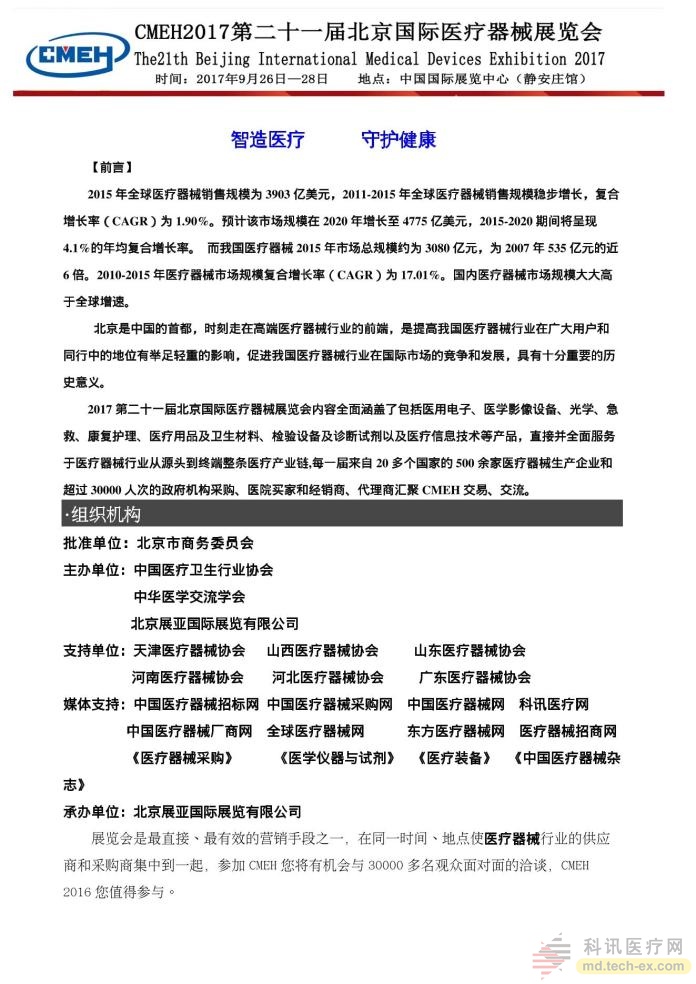 CMEH

CMEH2017第二十一届北京国际医疗器械展览会
The21th Beijing International Medical Devices Exhibition 2017
时间：2017年9月26日—28日　　地点：中国国际展览中心（静安庄馆）

智造医疗　　守护健康

【前言】

2015 年全球医疗器械销售规模为 3903 亿美元，2011-2015 年全球医疗器械销售规模稳步增长，复合增长率（CAGR）为 1.90%。预计该市场规模在 2020 年增长至 4775 亿美元，2015-2020 期间将呈现 4.1%的年均复合增长率。 而我国医疗器械 2015 年市场总规模约为 3080 亿元，为 2007 年 535 亿元的近 6 倍。2010-2015 年医疗器械市场规模复合增长率（CAGR）为 17.01%。国内医疗器械市场规模大大高于全球增速。

北京是中国的首都，时刻走在高端医疗器械行业的前端，是提高我国医疗器械行业在广大用户和同行中的地位有举足轻重的影响，促进我国医疗器械行业在国际市场的竞争和发展，具有十分重要的历史意义。

2017 第二十一届北京国际医疗器械展览会内容全面涵盖了包括医用电子、医学影像设备、光学、急救、康复护理、医疗用品及卫生材料、检验设备及诊断试剂以及医疗信息技术等产品，直接并全面服务于医疗器械行业从源头到终端整条医疗产业链,每一届来自 20 多个国家的 500 余家医疗器械生产企业和超过 30000 人次的政府机构采购、医院买家和经销商、代理商汇聚 CMEH 交易、交流。

·组织机构

批准单位：北京市商务委员会
主办单位：中国医疗卫生行业协会
中华医学交流学会
北京展亚国际展览有限公司
支持单位：天津医疗器械协会　山西医疗器械协会　山东医疗器械协会
河南医疗器械协会　河北医疗器械协会　广东医疗器械协会
媒体支持：中国医疗器械招标网　中国医疗器械采购网　中国医疗器械网　科讯医疗网
中国医疗器械厂商网　全球医疗器械网　东方医疗器械网　医疗器械招商网
《医疗器械采购》　《医学仪器与试剂》　《医疗装备》　《中国医疗器械杂志》
承办单位：北京展亚国际展览有限公司

展览会是最直接、最有效的营销手段之一，在同一时间、地点使医疗器械行业的供应商和采购商集中到一起，参加 CMEH 您将有机会与 30000 多名观众面对面的洽谈，CMEH 2016 您值得参与。

科讯医疗网
md.tech-ex.com